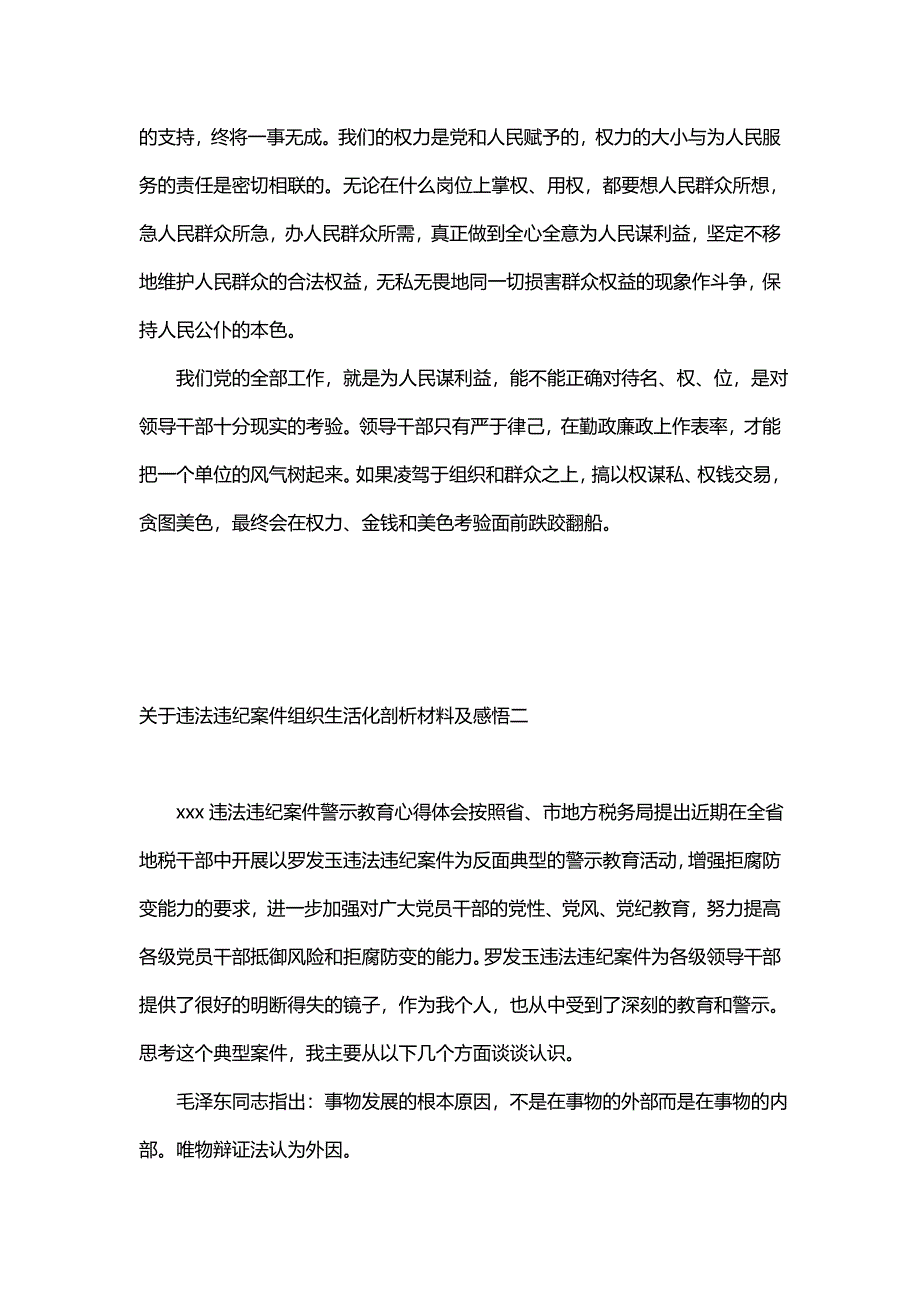 的支持，终将一事无成。我们的权力是党和人民赋予的，权力的大小与为人民服务的责任是密切相联的。无论在什么岗位上掌权、用权，都要想人民群众所想，急人民群众所急，办人民群众所需，真正做到全心全意为人民谋利益，坚定不移地维护人民群众的合法权益，无私无畏地同一切损害群众权益的现象作斗争，保持人民公仆的本色。

我们党的全部工作，就是为人民谋利益，能不能正确对待名、权、位，是对领导干部十分现实的考验。领导干部只有严于律己，在勤政廉政上作表率，才能把一个单位的风气树起来。如果凌驾于组织和群众之上，搞以权谋私、权钱交易，贪图美色，最终会在权力、金钱和美色考验面前跌跤翻船。

关于违法违纪案件组织生活化剖析材料及感悟二

xxx 违法违纪案件警示教育心得体会按照省、市地方税务局提出近期在全省地税干部中开展以罗发玉违法违纪案件为反面典型的警示教育活动，增强拒腐防变能力的要求，进一步加强对广大党员干部的党性、党风、党纪教育，努力提高各级党员干部抵御风险和拒腐防变的能力。罗发玉违法违纪案件为各级领导干部提供了很好的明断得失的镜子，作为我个人，也从中受到了深刻的教育和警示。思考这个典型案件，我主要从以下几个方面谈谈认识。

毛泽东同志指出：事物发展的根本原因，不是在事物的外部而是在事物的内部。唯物辩证法认为外因。